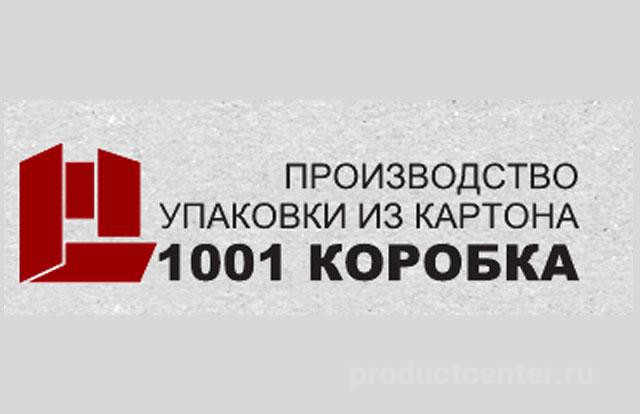 ПРОИЗВОДСТВО
УПАКОВКИ ИЗ КАРТОНА
1001 КОРОБКА

productcenter.ru